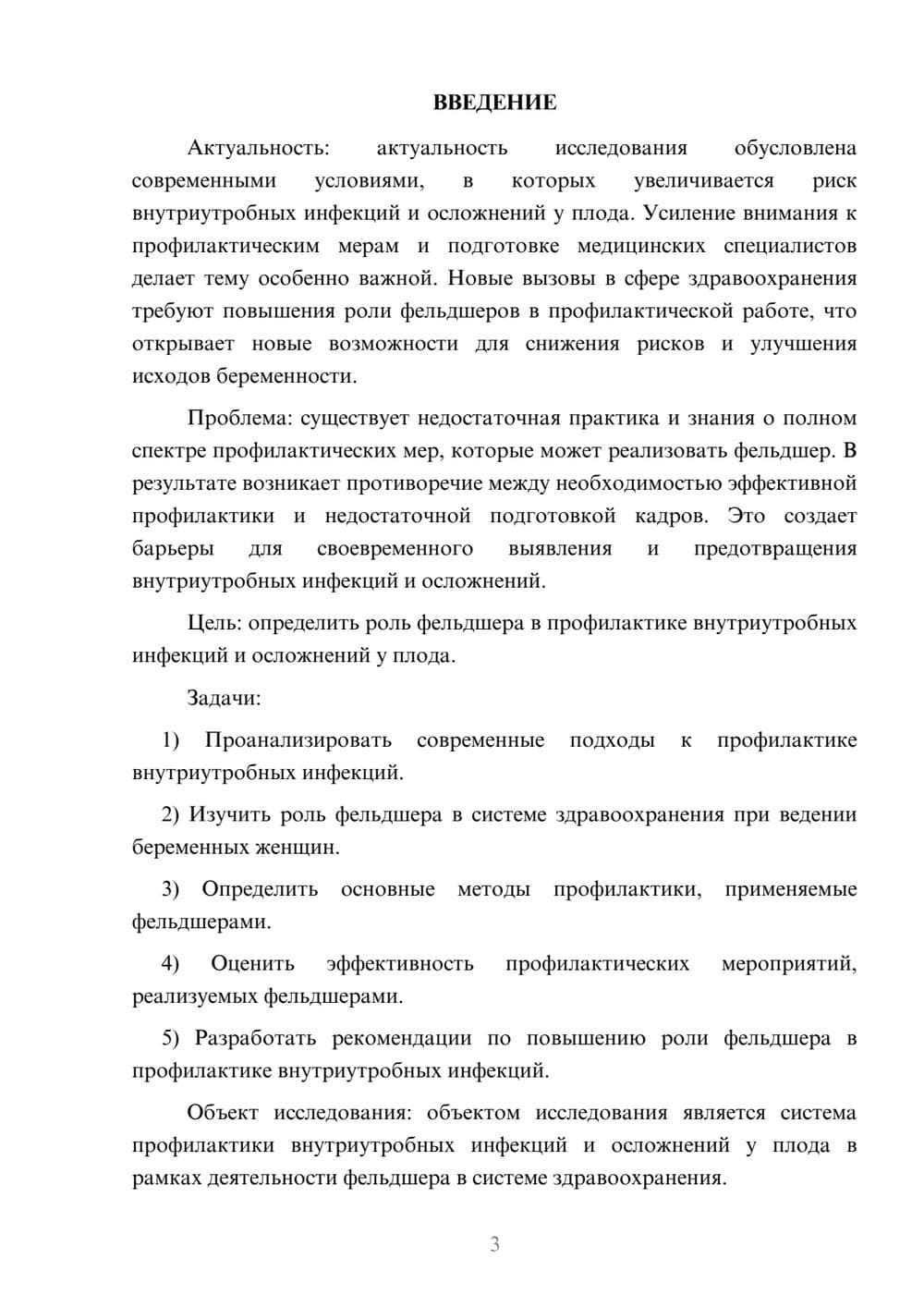 ВВЕДЕНИЕ

Актуальность: актуальность исследования обусловлена современными условиями, в которых увеличивается риск внутриутробных инфекций и осложнений у плода. Усиление внимания к профилактическим мерам и подготовке медицинских специалистов делает тему особенно важной. Новые вызовы в сфере здравоохранения требуют повышения роли фельдшеров в профилактической работе, что открывает новые возможности для снижения рисков и улучшения исходов беременности.

Проблема: существует недостаточная практика и знания о полном спектре профилактических мер, которые может реализовать фельдшер. В результате возникает противоречие между необходимостью эффективной профилактики и недостаточной подготовкой кадров. Это создает барьеры для своевременного выявления и предотвращения внутриутробных инфекций и осложнений.

Цель: определить роль фельдшера в профилактике внутриутробных инфекций и осложнений у плода.

Задачи:

1) Проанализировать современные подходы к профилактике внутриутробных инфекций.

2) Изучить роль фельдшера в системе здравоохранения при ведении беременных женщин.

3) Определить основные методы профилактики, применяемые фельдшерами.

4) Оценить эффективность профилактических мероприятий, реализуемых фельдшерами.

5) Разработать рекомендации по повышению роли фельдшера в профилактике внутриутробных инфекций.

Объект исследования: объектом исследования является система профилактики внутриутробных инфекций и осложнений у плода в рамках деятельности фельдшера в системе здравоохранения.

3